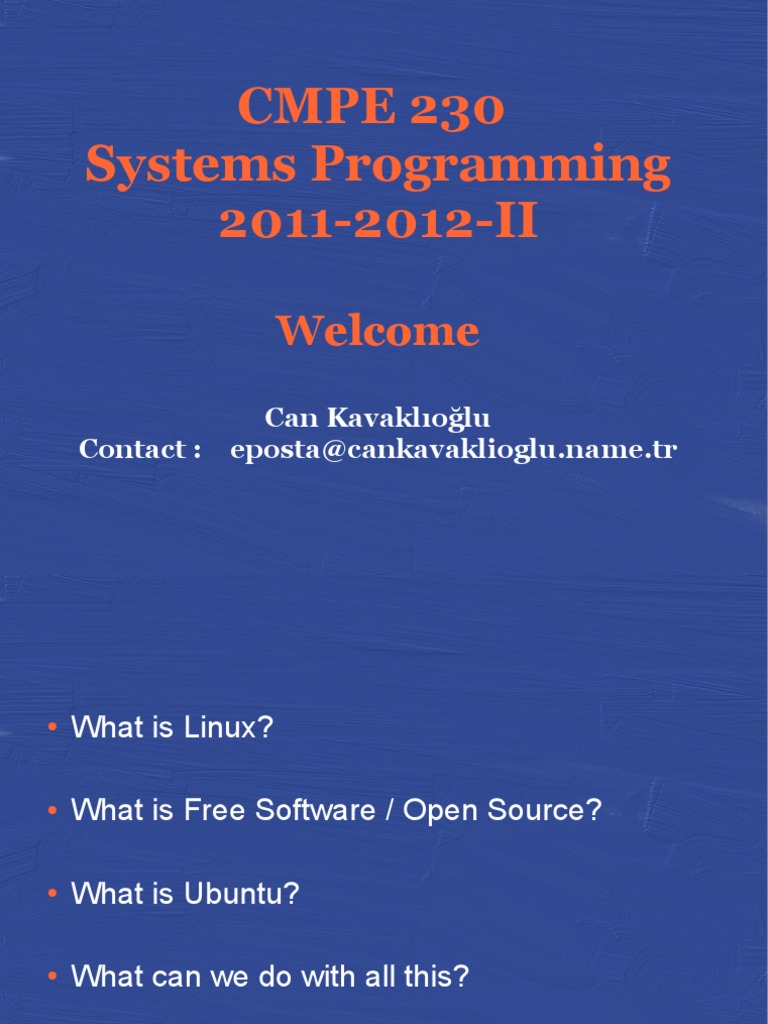 CMPE 230
Systems Programming
2011-2012-II

Welcome

Can Kavaklıoğlu
Contact : eposta@cankavaklioglu.name.tr

• What is Linux?

• What is Free Software / Open Source?

• What is Ubuntu?

• What can we do with all this?